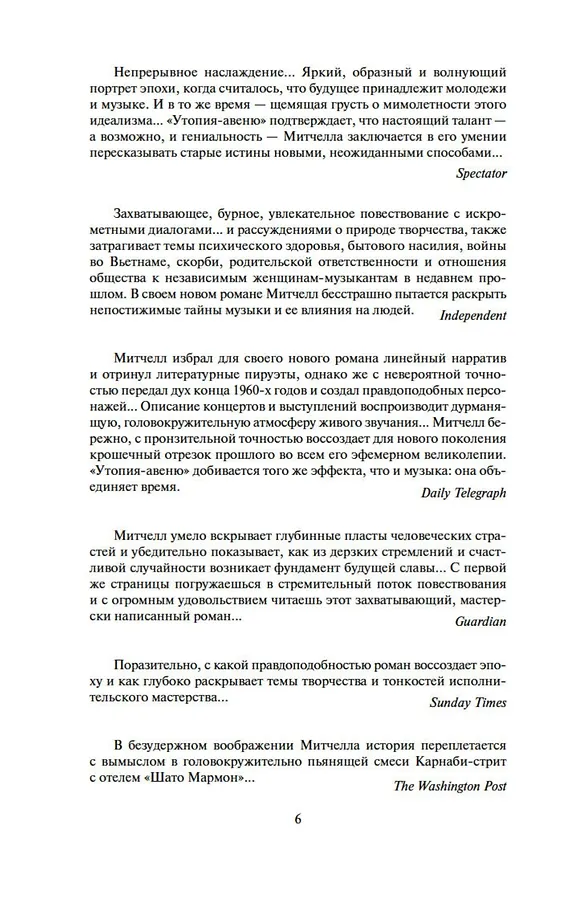 Непрерывное наслаждение... Яркий, образный и волнующий портрет эпохи, когда считалось, что будущее принадлежит молодежи и музыке. И в то же время — щемящая грусть о мимолетности этого идеализма... «Утопия-авеню» подтверждает, что настоящий талант — а возможно, и гениальность — Митчелла заключается в его умении пересказывать старые истины новыми, неожиданными способами...

Spectator

Захватывающее, бурное, увлекательное повествование с искрометными диалогами... и рассуждениями о природе творчества, также затрагивает темы психического здоровья, бытового насилия, войны во Вьетнаме, скорби, родительской ответственности и отношения общества к независимым женщинам-музыкантам в недавнем прошлом. В своем новом романе Митчелл бесстрашно пытается раскрыть непостижимые тайны музыки и ее влияния на людей.

Independent

Митчелл избрал для своего нового романа линейный нарратив и отринул литературные пируэты, однако же с невероятной точностью передал дух конца 1960-х годов и создал правдоподобных персонажей... Описание концертов и выступлений воспроизводит дурманящую, головокружительную атмосферу живого звучания... Митчелл бережно, с пронзительной точностью воссоздает для нового поколения крошечный отрезок прошлого во всем его эфемерном великолепии. «Утопия-авеню» добивается того же эффекта, что и музыка: она объединяет время.

Daily Telegraph

Митчелл умело вскрывает глубинные пласты человеческих страстей и убедительно показывает, как из дерзких стремлений и счастливой случайности возникает фундамент будущей славы... С первой же страницы погружаешься в стремительный поток повествования и с огромным удовольствием читаешь этот захватывающий, мастерски написанный роман...

Guardian

Поразительно, с какой правдоподобностью роман воссоздает эпоху и как глубоко раскрывает темы творчества и тонкостей исполнительского мастерства...

Sunday Times

В безудержном воображении Митчелла история переплетается с вымыслом в головокружительно пьянящей смеси Карнаби-стрит с отелем «Шато Мармон»...

The Washington Post

6